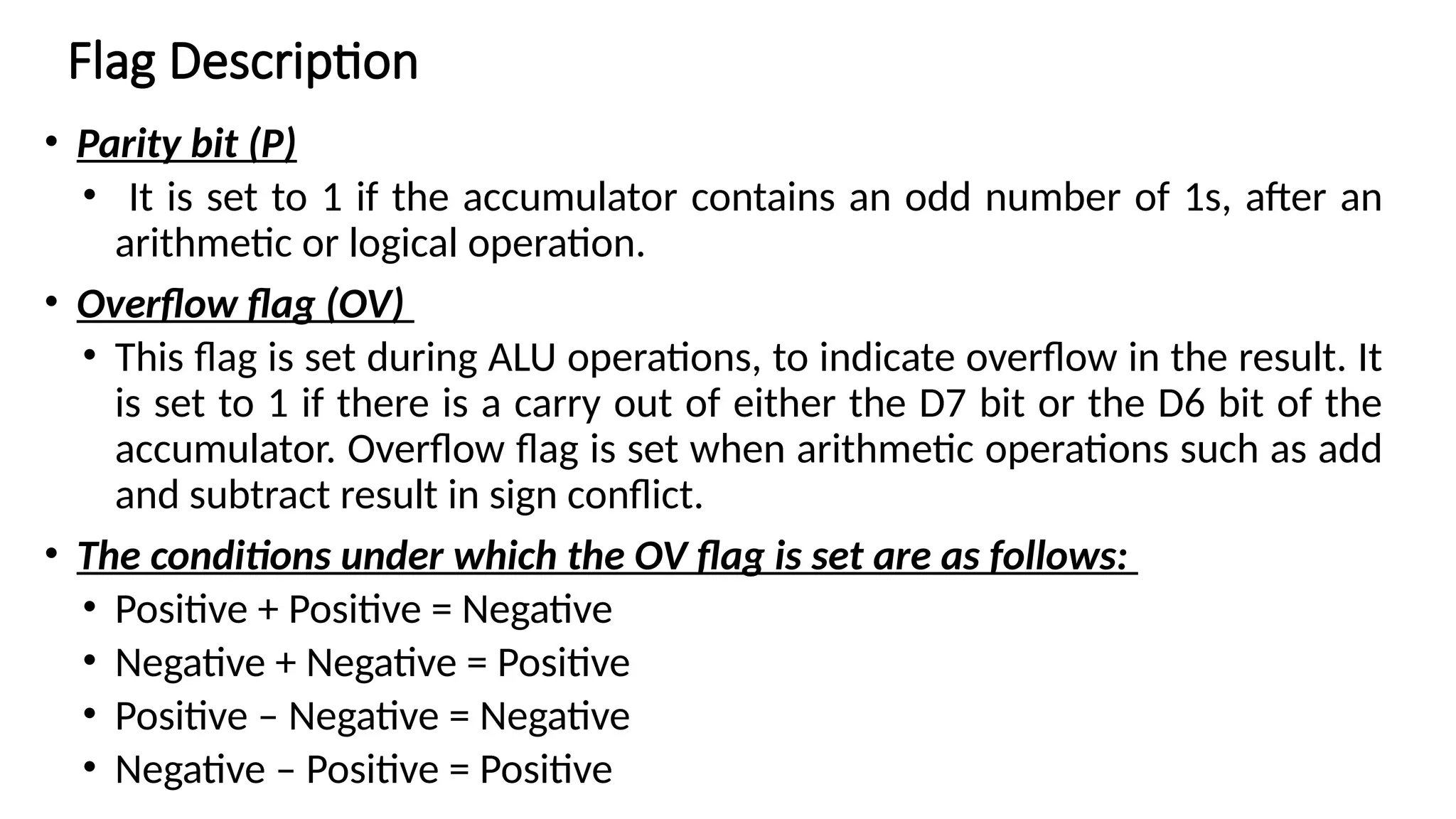 Flag Description

• Parity bit (P)
  • It is set to 1 if the accumulator contains an odd number of 1s, after an arithmetic or logical operation.
• Overflow flag (OV)
  • This flag is set during ALU operations, to indicate overflow in the result. It is set to 1 if there is a carry out of either the D7 bit or the D6 bit of the accumulator. Overflow flag is set when arithmetic operations such as add and subtract result in sign conflict.
• The conditions under which the OV flag is set are as follows:
  • Positive + Positive = Negative
  • Negative + Negative = Positive
  • Positive – Negative = Negative
  • Negative – Positive = Positive